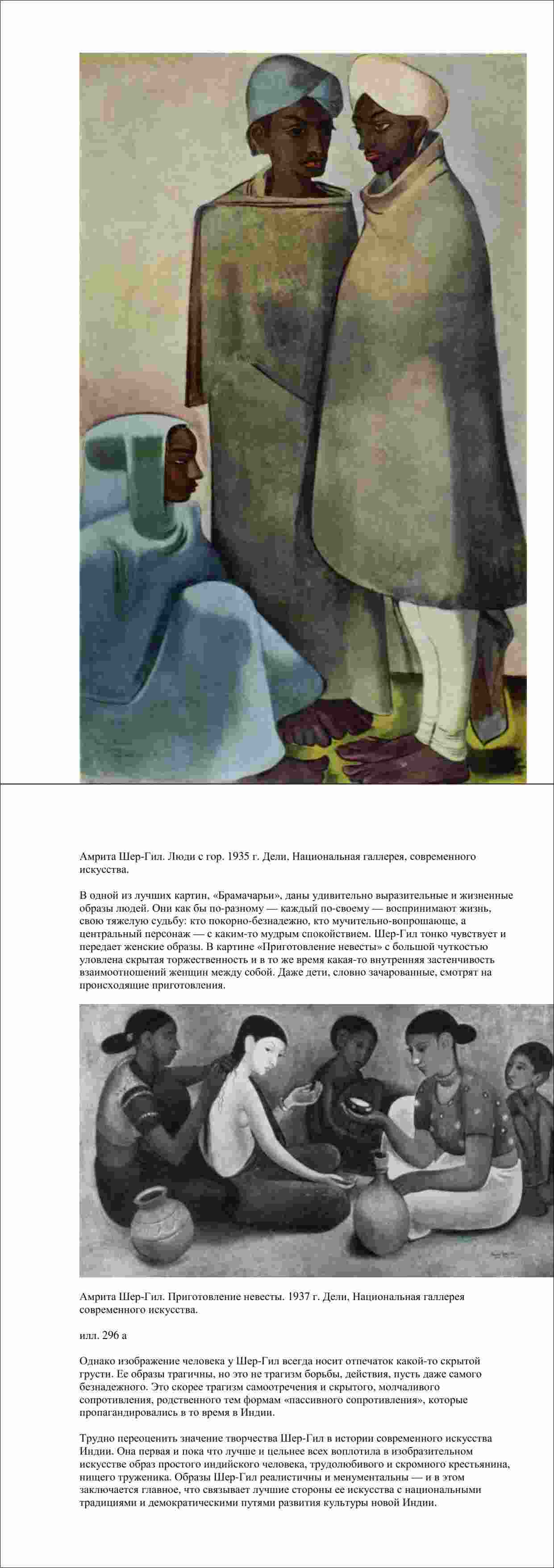 Амрита Шер-Гил. Люди с гор. 1935 г. Дели, Национальная галлерея, современного искусства.

В одной из лучших картин, «Брамачарьи», даны удивительно выразительные и жизненные образы людей. Они как бы по-разному — каждый по-своему — воспринимают жизнь, свою тяжелую судьбу: кто покорно-безнадежно, кто мучительно-вопрошающе, а центральный персонаж — с каким-то мудрым спокойствием. Шер-Гил тонко чувствует и передает женские образы. В картине «Приготовление невесты» с большой чуткостью уловлена скрытая торжественность и в то же время какая-то внутренняя застенчивость взаимоотношений женщин между собой. Даже дети, словно зачарованные, смотрят на происходящие приготовления.

Амрита Шер-Гил. Приготовление невесты. 1937 г. Дели, Национальная галлерея современного искусства.

илл. 296 а

Однако изображение человека у Шер-Гил всегда носит отпечаток какой-то скрытой грусти. Ее образы трагичны, но это не трагизм борьбы, действия, пусть даже самого безнадежного. Это скорее трагизм самоотречения и скрытого, молчаливого сопротивления, родственного тем формам «пассивного сопротивления», которые пропагандировались в то время в Индии.

Трудно переоценить значение творчества Шер-Гил в истории современного искусства Индии. Она первая и пока что лучше и цельнее всех воплотила в изобразительном искусстве образ простого индийского человека, трудолюбивого и скромного крестьянина, нищего труженика. Образы Шер-Гил реалистичны и менументальны — и в этом заключается главное, что связывает лучшие стороны ее искусства с национальными традициями и демократическими путями развития культуры новой Индии.